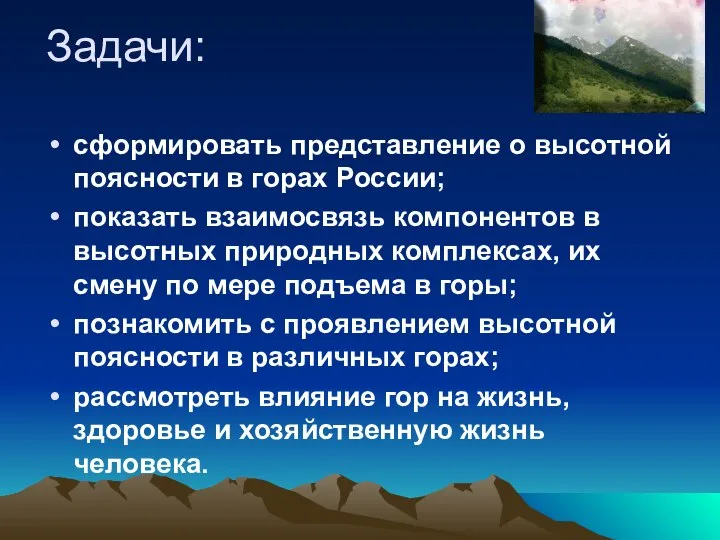 Задачи:

• сформировать представление о высотной поясности в горах России;
• показать взаимосвязь компонентов в высотных природных комплексах, их смену по мере подъема в горы;
• познакомить с проявлением высотной поясности в различных горах;
• рассмотреть влияние гор на жизнь, здоровье и хозяйственную жизнь человека.